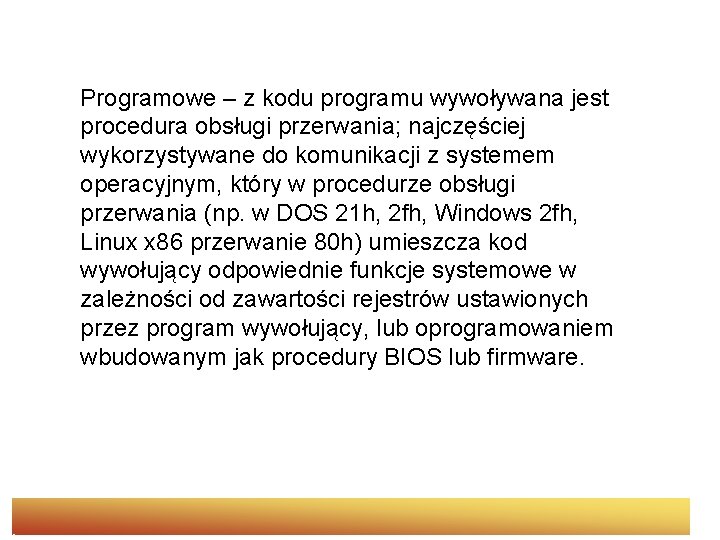 Programowe – z kodu programu wywoływana jest procedura obsługi przerwania; najczęściej wykorzystywane do komunikacji z systemem operacyjnym, który w procedurze obsługi przerwania (np. w DOS 21h, 2fh, Windows 2fh, Linux x86 przerwanie 80h) umieszcza kod wywołujący odpowiednie funkcje systemowe w zależności od zawartości rejestrów ustawionych przez program wywołujący, lub oprogramowaniem wbudowanym jak procedury BIOS lub firmware.